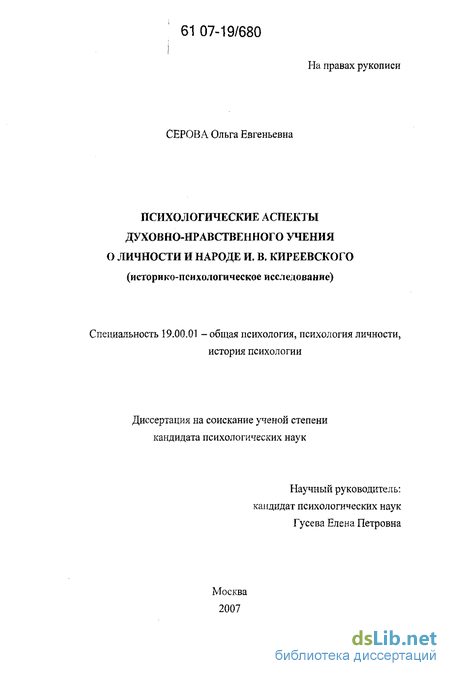 61 07-19/680

На правах рукописи

СЕРОВА Ольга Евгеньевна

ПСИХОЛОГИЧЕСКИЕ АСПЕКТЫ ДУХОВНО-НРАВСТВЕННОГО УЧЕНИЯ О ЛИЧНОСТИ И НАРОДЕ И. В. КИРЕЕВСКОГО
(историко-психологическое исследование)

Специальность 19.00.01 – общая психология, психология личности, история психологии

Диссертация на соискание ученой степени кандидата психологических наук

Научный руководитель:
кандидат психологических наук
Гусева Елена Петровна

Москва
2007

dsLib.net
библиотека диссертаций